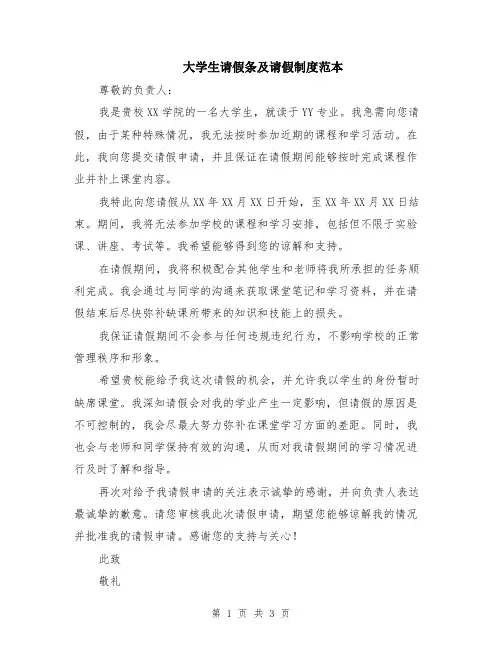 大学生请假条及请假制度范本

尊敬的负责人：

我是贵校XX学院的一名大学生，就读于YY专业。我急需向您请假，由于某种特殊情况，我无法按时参加近期的课程和学习活动。在此，我向您提交请假申请，并且保证在请假期间能够按时完成课程作业并补上课堂内容。

我特此向您请假从XX年XX月XX日开始，至XX年XX月XX日结束。期间，我将无法参加学校的课程和学习安排，包括但不限于实验课、讲座、考试等。我希望能够得到您的谅解和支持。

在请假期间，我将积极配合其他学生和老师将我所承担的任务顺利完成。我会通过与同学的沟通来获取课堂笔记和学习资料，并在请假结束后尽快弥补缺课所带来的知识和技能上的损失。

我保证请假期间不会参与任何违规违纪行为，不影响学校的正常管理秩序和形象。

希望贵校能给予我这次请假的机会，并允许我以学生的身份暂时缺席课堂。我深知请假会对我的学业产生一定影响，但请假的原因是不可控制的，我会尽最大努力弥补在课堂学习方面的差距。同时，我也会与老师和同学保持有效的沟通，从而对我请假期间的学习情况进行及时了解和指导。

再次对给予我请假申请的关注表示诚挚的感谢，并向负责人表达最诚挚的歉意。请您审核我此次请假申请，期望您能够谅解我的情况并批准我的请假申请。感谢您的支持与关心！

此致

敬礼

第 1 页 共 3 页